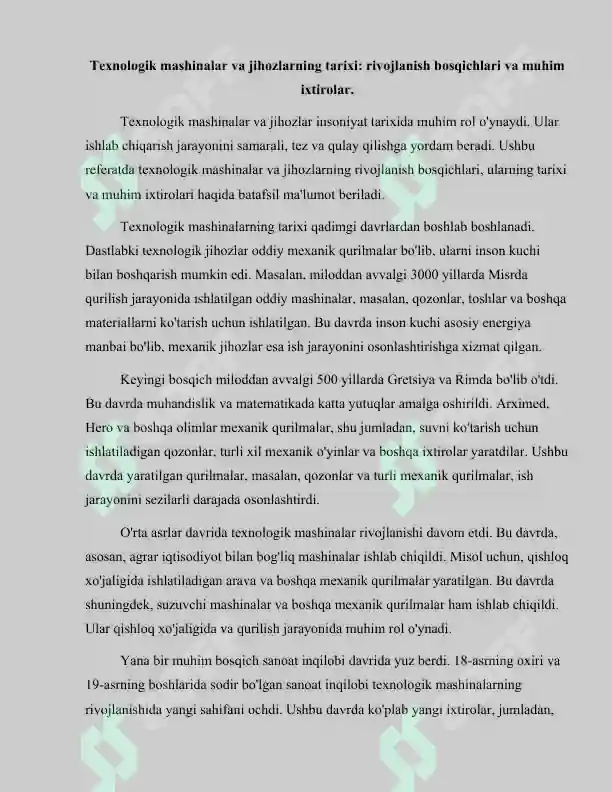 Texnologik mashinalar va jihozlarning tarixi: rivojlanish bosqichlari va muhim ixtirolar.

Texnologik mashinalar va jihozlar insoniyat tarixida muhim rol o'ynaydi. Ular ishlab chiqarish jarayonini samarali, tez va qulay qilishga yordam beradi. Ushbu referatda texnologik mashinalar va jihozlarning rivojlanish bosqichlari, ularning tarixi va muhim ixtirolari haqida batafsil ma'lumot beriladi.

Texnologik mashinalarning tarixi qadimgi davrlardan boshlab boshlanadi. Dastlabki texnologik jihozlar oddiy mexanik qurilmalar bo'lib, ularni inson kuchi bilan boshqarish mumkin edi. Masalan, miloddan avvalgi 3000 yillarda Misrda qurilish jarayonida ishlatilgan oddiy mashinalar, masalan, qozonlar, toshlar va boshqa materiallarni ko'tarish uchun ishlatilgan. Bu davrda inson kuchi asosiy energiya manbai bo'lib, mexanik jihozlar esa ish jarayonini osonlashtirishga xizmat qilgan.

Keyingi bosqich miloddan avvalgi 500 yillarda Gretsiya va Rimda bo'lib o'tdi. Bu davrda muhandislik va matematikada katta yutuqlar amalga oshirildi. Arximed, Hero va boshqa olimlar mexanik qurilmalar, shu jumladan, suvni ko'tarish uchun ishlatiladigan qozonlar, turli xil mexanik o'yinlar va boshqa ixtirolar yaratdilar. Ushbu davrda yaratilgan qurilmalar, masalan, qozonlar va turli mexanik qurilmalar, ish jarayonini sezilarli darajada osonlashtirdi.

O'rta asrlar davrida texnologik mashinalar rivojlanishi davom etdi. Bu davrda, asosan, agrar iqtisodiyot bilan bog'liq mashinalar ishlab chiqildi. Misol uchun, qishloq xo'jaligida ishlatiladigan arava va boshqa mexanik qurilmalar yaratilgan. Bu davrda shuningdek, suzuvchi mashinalar va boshqa mexanik qurilmalar ham ishlab chiqildi. Ular qishloq xo'jaligida va qurilish jarayonida muhim rol o'ynadi.

Yana bir muhim bosqich sanoat inqilobi davrida yuz berdi. 18-asrning oxiri va 19-asrning boshlarida sodir bo'lgan sanoat inqilobi texnologik mashinalarning rivojlanishida yangi sahifani ochdi. Ushbu davrda ko'plab yangi ixtirolar, jumladan,